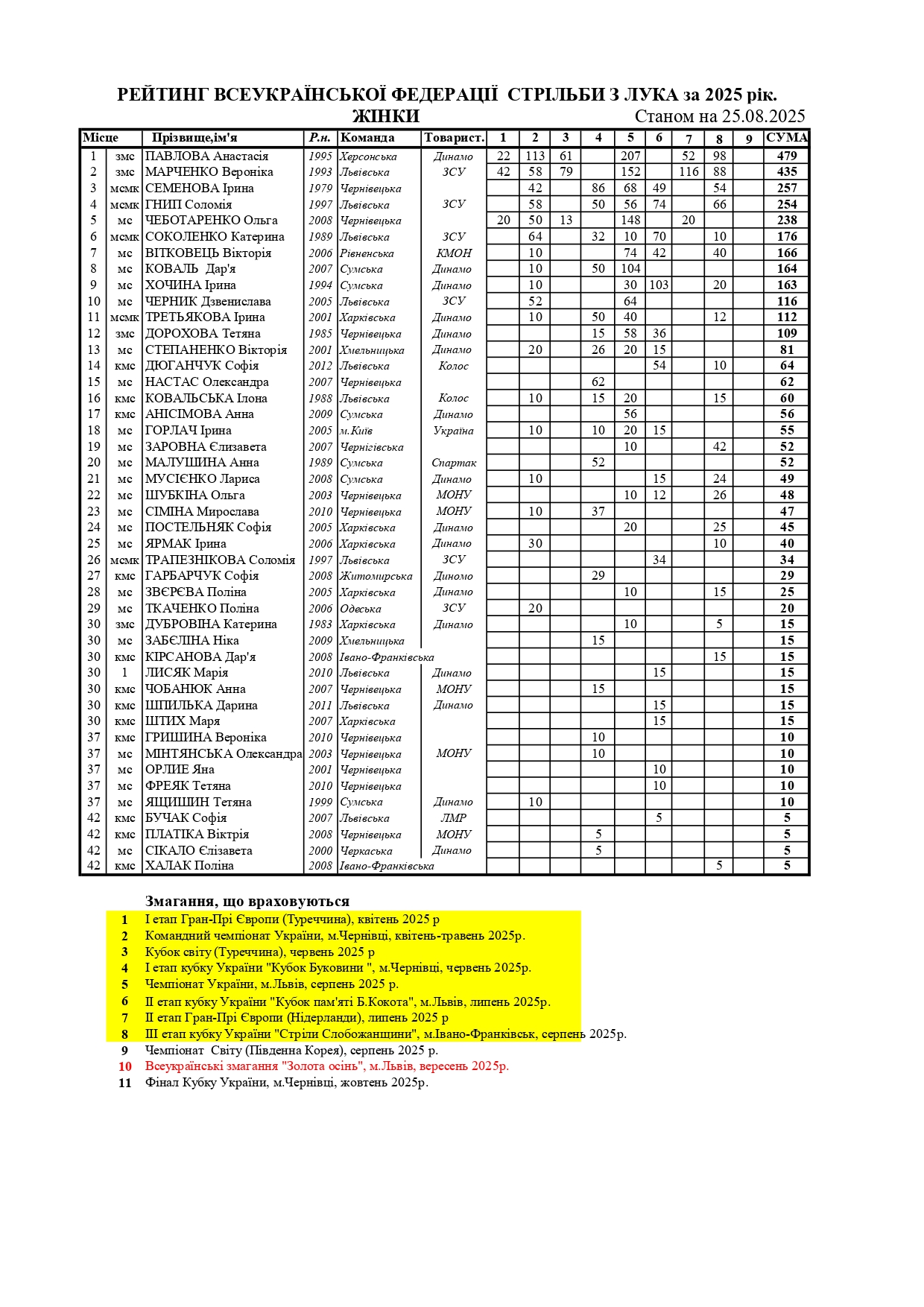 РЕЙТИНГ ВСЕУКРАЇНСЬКОЇ ФЕДЕРАЦІЇ СТРІЛЬБИ З ЛУКА за 2025 рік.
ЖІНКИ
Станом на 25.08.2025

| Місце | | Прізвище,ім'я | Р.н. | Команда | Товарист. | 1 | 2 | 3 | 4 | 5 | 6 | 7 | 8 | 9 | СУМА |
|---|---|---|---|---|---|---|---|---|---|---|---|---|---|---|---|
| 1 | змс | ПАВЛОВА Анастасія | 1995 | Херсонська | Динамо | 22 | 113 | 61 | | 207 | | 52 | 98 | | 479 |
| 2 | змс | МАРЧЕНКО Вероніка | 1993 | Львівська | ЗСУ | 42 | 58 | 79 | | 152 | | 116 | 88 | | 435 |
| 3 | мсмк | СЕМЕНОВА Ірина | 1979 | Чернівецька | | | 42 | | 86 | 68 | 49 | | 54 | | 257 |
| 4 | мсмк | ГНИП Соломія | 1997 | Львівська | ЗСУ | | 58 | | 50 | 56 | 74 | | 66 | | 254 |
| 5 | мс | ЧЕБОТАРЕНКО Ольга | 2008 | Чернівецька | | 20 | 50 | 13 | | 148 | | 20 | | | 238 |
| 6 | мсмк | СОКОЛЕНКО Катерина | 1989 | Львівська | ЗСУ | | 64 | | 32 | 10 | 70 | | 10 | | 176 |
| 7 | мс | ВІТКОВЕЦЬ Вікторія | 2006 | Рівненська | КМОН | | 10 | | | 74 | 42 | | 40 | | 166 |
| 8 | мс | КОВАЛЬ Дар'я | 2007 | Сумська | Динамо | | 10 | | 50 | 104 | | | | | 164 |
| 9 | мс | ХОЧИНА Ірина | 1994 | Сумська | Динамо | | 10 | | | 30 | 103 | | 20 | | 163 |
| 10 | мс | ЧЕРНИК Дзвенислава | 2005 | Львівська | ЗСУ | | 52 | | | 64 | | | | | 116 |
| 11 | мсмк | ТРЕТЬЯКОВА Ірина | 2001 | Харківська | Динамо | | 10 | | 50 | 40 | | | 12 | | 112 |
| 12 | змс | ДОРОХОВА Тетяна | 1985 | Чернівецька | Динамо | | | | 15 | 58 | 36 | | | | 109 |
| 13 | мс | СТЕПАНЕНКО Вікторія | 2001 | Хмельницька | Динамо | | 20 | | 26 | 20 | 15 | | | | 81 |
| 14 | кмс | ДЮГАНЧУК Софія | 2012 | Львівська | Колос | | | | | | 54 | | 10 | | 64 |
| 15 | мс | НАСТАС Олександра | 2007 | Чернівецька | | | | | 62 | | | | | | 62 |
| 16 | кмс | КОВАЛЬСЬКА Ілона | 1988 | Львівська | Колос | | 10 | | 15 | 20 | | | 15 | | 60 |
| 17 | кмс | АНІСІМОВА Анна | 2009 | Сумська | Динамо | | | | | 56 | | | | | 56 |
| 18 | мс | ГОРЛАЧ Ірина | 2005 | м.Київ | Україна | | 10 | | 10 | 20 | 15 | | | | 55 |
| 19 | мс | ЗАРОВНА Єлизавета | 2007 | Чернігівська | | | | | | 10 | | | 42 | | 52 |
| 20 | мс | МАЛУШИНА Анна | 1989 | Сумська | Спартак | | | | 52 | | | | | | 52 |
| 21 | мс | МУСІЄНКО Лариса | 2008 | Сумська | Динамо | | 10 | | | | 15 | | 24 | | 49 |
| 22 | мс | ШУБКІНА Ольга | 2003 | Чернівецька | МОНУ | | | | | 10 | 12 | | 26 | | 48 |
| 23 | мс | СІМІНА Мирослава | 2010 | Чернівецька | МОНУ | | 10 | | 37 | | | | | | 47 |
| 24 | мс | ПОСТЕЛЬНЯК Софія | 2005 | Харківська | Динамо | | | | | 20 | | | 25 | | 45 |
| 25 | мс | ЯРМАК Ірина | 2006 | Харківська | Динамо | | 30 | | | | | | 10 | | 40 |
| 26 | мсмк | ТРАПЕЗНІКОВА Соломія | 1997 | Львівська | ЗСУ | | | | | | 34 | | | | 34 |
| 27 | кмс | ГАРБАРЧУК Софія | 2008 | Житомирська | Диномо | | | | 29 | | | | | | 29 |
| 28 | мс | ЗВЄРЄВА Поліна | 2005 | Харківська | Динамо | | | | | 10 | | | 15 | | 25 |
| 29 | мс | ТКАЧЕНКО Поліна | 2006 | Одеська | ЗСУ | | 20 | | | | | | | | 20 |
| 30 | змс | ДУБРОВІНА Катерина | 1983 | Харківська | Динамо | | | | | 10 | | | 5 | | 15 |
| 30 | мс | ЗАБЄЛІНА Ніка | 2009 | Хмельницька | | | | | 15 | | | | | | 15 |
| 30 | кмс | КІРСАНОВА Дар'я | 2008 | Івано-Франківська | | | | | | | | | 15 | | 15 |
| 30 | 1 | ЛИСЯК Марія | 2010 | Львівська | Динамо | | | | | | 15 | | | | 15 |
| 30 | кмс | ЧОБАНЮК Анна | 2007 | Чернівецька | МОНУ | | | | 15 | | | | | | 15 |
| 30 | кмс | ШПИЛЬКА Дарина | 2011 | Львівська | Динамо | | | | | | 15 | | | | 15 |
| 30 | кмс | ШТИХ Маря | 2007 | Харківська | | | | | | | 15 | | | | 15 |
| 37 | кмс | ГРИШИНА Вероніка | 2010 | Чернівецька | | | | | 10 | | | | | | 10 |
| 37 | мс | МІНТЯНСЬКА Олександра | 2003 | Чернівецька | МОНУ | | | | 10 | | | | | | 10 |
| 37 | мс | ОРЛИЕ Яна | 2001 | Чернівецька | | | | | | | 10 | | | | 10 |
| 37 | мс | ФРЕЯК Тетяна | 2010 | Чернівецька | | | | | | | 10 | | | | 10 |
| 37 | мс | ЯЩИШИН Тетяна | 1999 | Сумська | Динамо | | 10 | | | | | | | | 10 |
| 42 | кмс | БУЧАК Софія | 2007 | Львівська | ЛМР | | | | | | 5 | | | | 5 |
| 42 | кмс | ПЛАТІКА Віктрія | 2008 | Чернівецька | МОНУ | | | | 5 | | | | | | 5 |
| 42 | мс | СІКАЛО Єлізавета | 2000 | Черкаська | Динамо | | | | 5 | | | | | | 5 |
| 42 | кмс | ХАЛАК Поліна | 2008 | Івано-Франківська | | | | | | | | | 5 | | 5 |

Змагання, що враховуються
1 І етап Гран-Прі Європи (Туреччина), квітень 2025 р
2 Командний чемпіонат України, м.Чернівці, квітень-травень 2025р.
3 Кубок світу (Туреччина), червень 2025 р
4 І етап кубку України "Кубок Буковини ", м.Чернівці, червень 2025р.
5 Чемпіонат України, м.Львів, серпень 2025 р.
6 ІІ етап кубку України "Кубок пам'яті Б.Кокота", м.Львів, липень 2025р.
7 ІІ етап Гран-Прі Європи (Нідерланди), липень 2025 р
8 ІІІ етап кубку України "Стріли Слобожанщини", м.Івано-Франківськ, серпень 2025р.
9 Чемпіонат Світу (Південна Корея), серпень 2025 р.
10 Всеукраїнські змагання "Золота осінь", м.Львів, вересень 2025р.
11 Фінал Кубку України, м.Чернівці, жовтень 2025р.